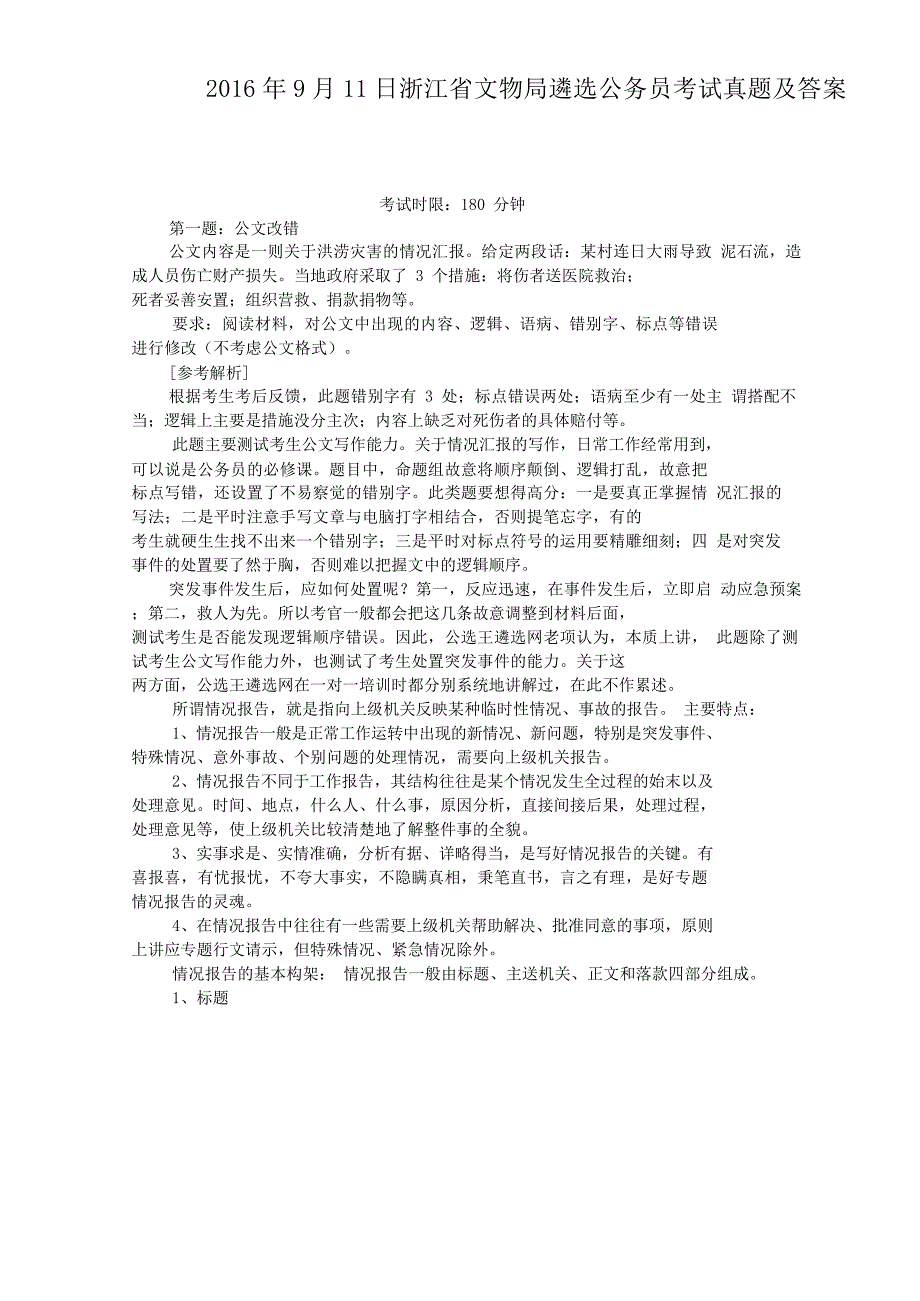 2016 年 9 月 11 日浙江省文物局遴选公务员考试真题及答案

考试时限：180 分钟

第一题：公文改错

公文内容是一则关于洪涝灾害的情况汇报。给定两段话：某村连日大雨导致 泥石流，造成人员伤亡财产损失。当地政府采取了 3 个措施：将伤者送医院救治；死者妥善安置；组织营救、捐款捐物等。

要求：阅读材料，对公文中出现的内容、逻辑、语病、错别字、标点等错误进行修改（不考虑公文格式）。

[参考解析]

根据考生考后反馈，此题错别字有 3 处；标点错误两处；语病至少有一处主 谓搭配不当；逻辑上主要是措施没分主次；内容上缺乏对死伤者的具体赔付等。

此题主要测试考生公文写作能力。关于情况汇报的写作，日常工作经常用到，可以说是公务员的必修课。题目中，命题组故意将顺序颠倒、逻辑打乱，故意把标点写错，还设置了不易察觉的错别字。此类题要想得高分：一是要真正掌握情 况汇报的写法；二是平时注意手写文章与电脑打字相结合，否则提笔忘字，有的考生就硬生生找不出来一个错别字；三是平时对标点符号的运用要精雕细刻；四 是对突发事件的处置要了然于胸，否则难以把握文中的逻辑顺序。

突发事件发生后，应如何处置呢？第一，反应迅速，在事件发生后，立即启 动应急预案；第二，救人为先。所以考官一般都会把这几条故意调整到材料后面，测试考生是否能发现逻辑顺序错误。因此，公选王遴选网老项认为，本质上讲， 此题除了测试考生公文写作能力外，也测试了考生处置突发事件的能力。关于这两方面，公选王遴选网在一对一培训时都分别系统地讲解过，在此不作累述。

所谓情况报告，就是指向上级机关反映某种临时性情况、事故的报告。 主要特点：

1、情况报告一般是正常工作运转中出现的新情况、新问题，特别是突发事件、特殊情况、意外事故、个别问题的处理情况，需要向上级机关报告。

2、情况报告不同于工作报告，其结构往往是某个情况发生全过程的始末以及处理意见。时间、地点，什么人、什么事，原因分析，直接间接后果，处理过程，处理意见等，使上级机关比较清楚地了解整件事的全貌。

3、实事求是、实情准确，分析有据、详略得当，是写好情况报告的关键。有喜报喜，有忧报忧，不夸大事实，不隐瞒真相，秉笔直书，言之有理，是好专题情况报告的灵魂。

4、在情况报告中往往有一些需要上级机关帮助解决、批准同意的事项，原则上讲应专题行文请示，但特殊情况、紧急情况除外。

情况报告的基本构架： 情况报告一般由标题、主送机关、正文和落款四部分组成。

1、标题